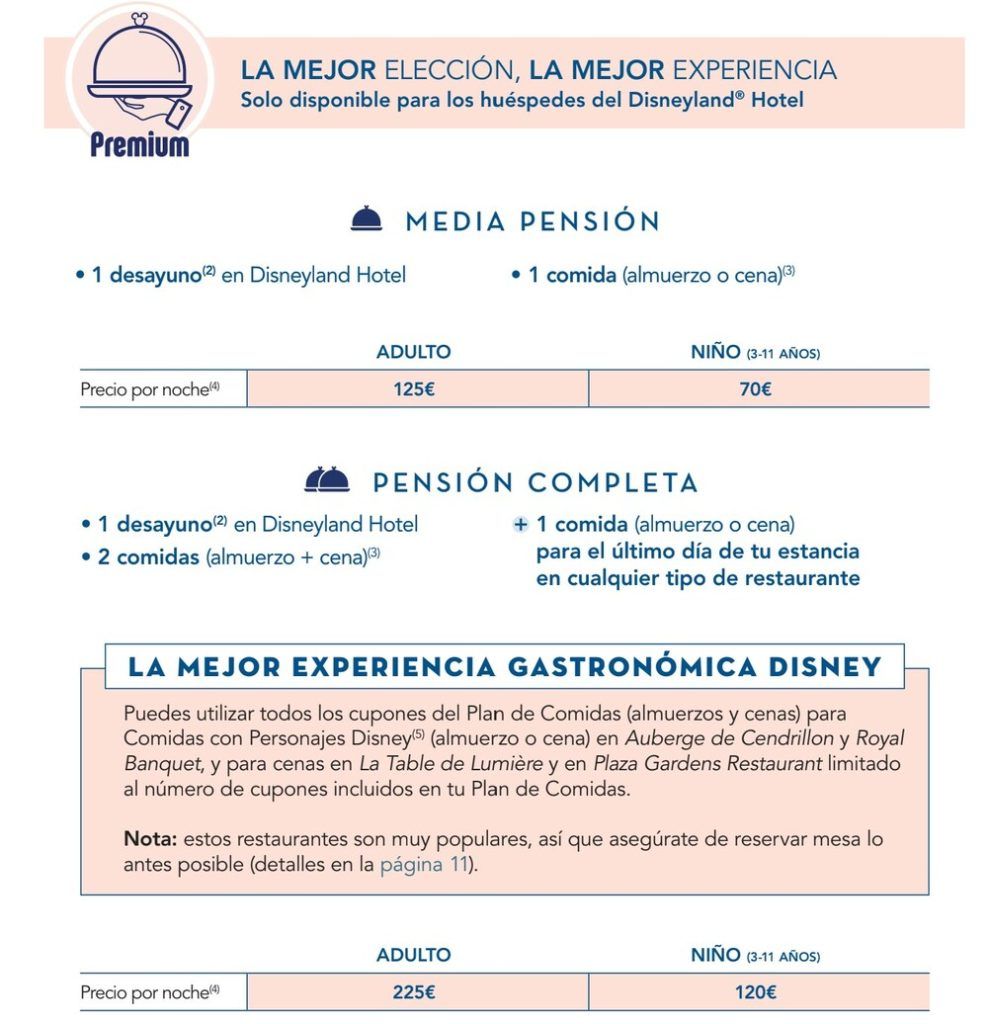 Premium

LA MEJOR ELECCIÓN, LA MEJOR EXPERIENCIA
Solo disponible para los huéspedes del Disneyland® Hotel

MEDIA PENSIÓN

• 1 desayuno$^{(2)}$ en Disneyland Hotel

• 1 comida (almuerzo o cena)$^{(3)}$

| | ADULTO | NIÑO (3-11 AÑOS) |
|---|---|---|
| Precio por noche$^{(4)}$ | 125€ | 70€ |

PENSIÓN COMPLETA

• 1 desayuno$^{(2)}$ en Disneyland Hotel
• 2 comidas (almuerzo + cena)$^{(3)}$

+ 1 comida (almuerzo o cena) para el último día de tu estancia en cualquier tipo de restaurante

LA MEJOR EXPERIENCIA GASTRONÓMICA DISNEY

Puedes utilizar todos los cupones del Plan de Comidas (almuerzos y cenas) para Comidas con Personajes Disney$^{(5)}$ (almuerzo o cena) en Auberge de Cendrillon y Royal Banquet, y para cenas en La Table de Lumière y en Plaza Gardens Restaurant limitado al número de cupones incluidos en tu Plan de Comidas.

Nota: estos restaurantes son muy populares, así que asegúrate de reservar mesa lo antes posible (detalles en la página 11).

| | ADULTO | NIÑO (3-11 AÑOS) |
|---|---|---|
| Precio por noche$^{(4)}$ | 225€ | 120€ |